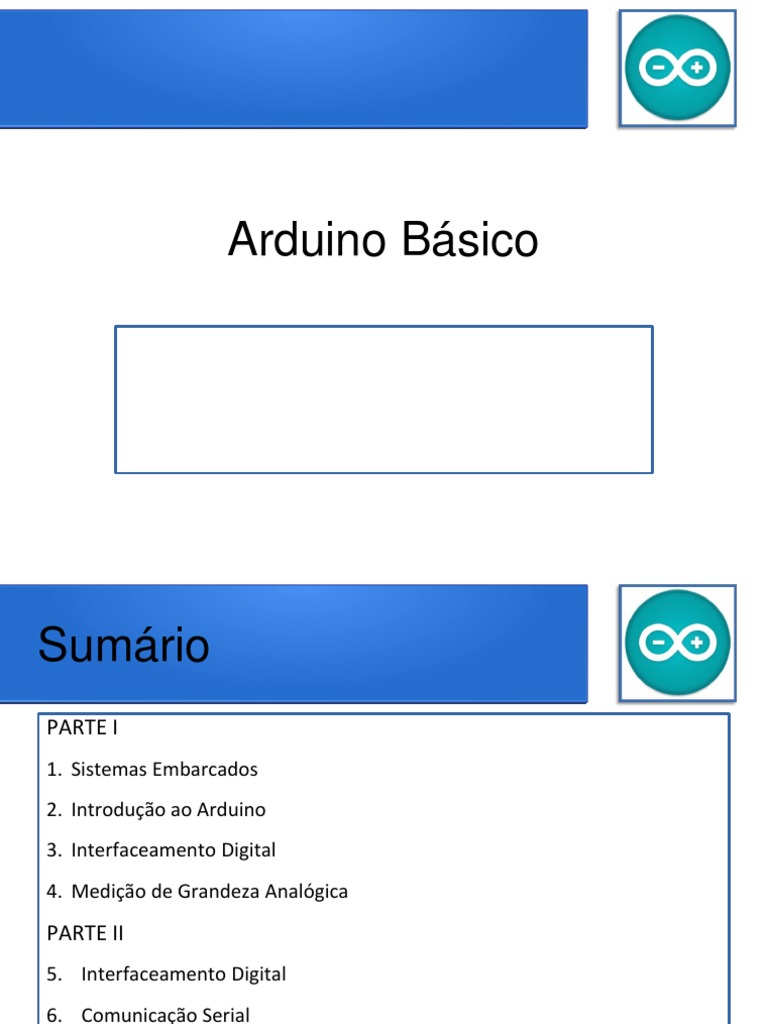 Arduino Básico

Sumário

PARTE I

1. Sistemas Embarcados

2. Introdução ao Arduino

3. Interfaceamento Digital

4. Medição de Grandeza Analógica

PARTE II

5. Interfaceamento Digital

6. Comunicação Serial